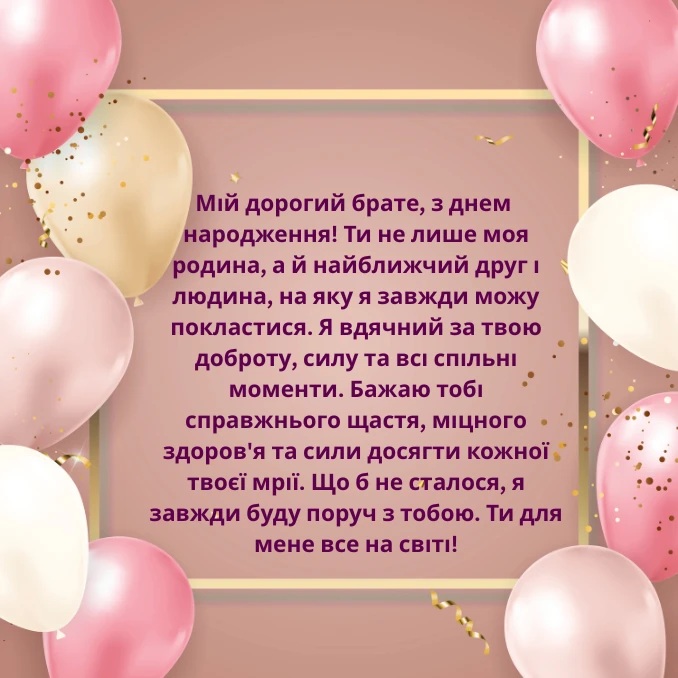 Мій дорогий брате, з днем народження! Ти не лише моя родина, а й найближчий друг і людина, на яку я завжди можу покластися. Я вдячний за твою доброту, силу та всі спільні моменти. Бажаю тобі справжнього щастя, міцного здоров'я та сили досягти кожної твоєї мрії. Що б не сталося, я завжди буду поруч з тобою. Ти для мене все на світі!